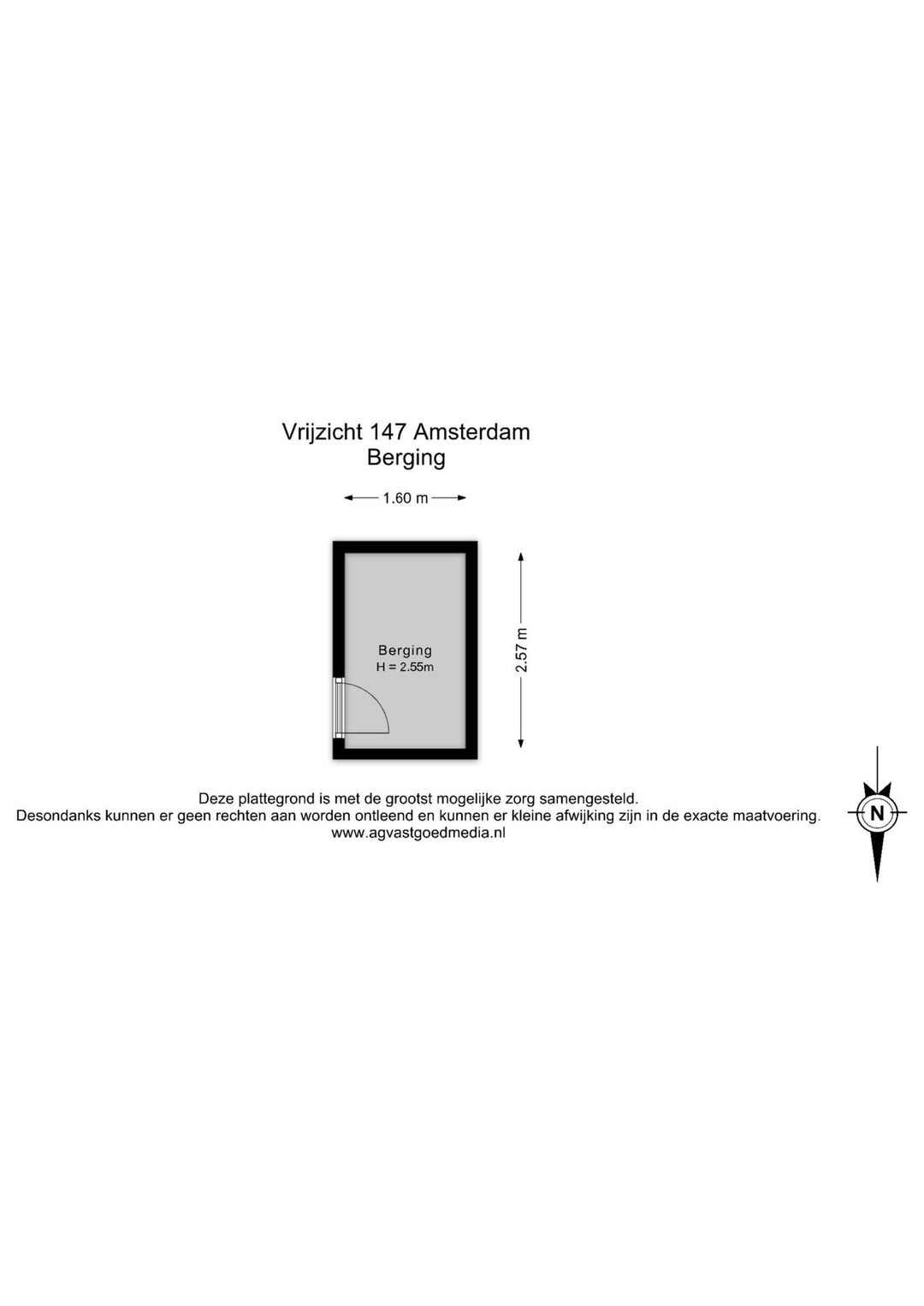 Vrijzicht 147 Amsterdam
Berging

1.60 m

Berging
H = 2.55m

2.57 m

Deze plattegrond is met de grootst mogelijke zorg samengesteld.
Desondanks kunnen er geen rechten aan worden ontleend en kunnen er kleine afwijking zijn in de exacte maatvoering.
www.agvastgoedmedia.nl

N